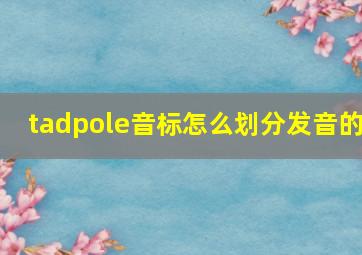 tadpole音标怎么划分发音的